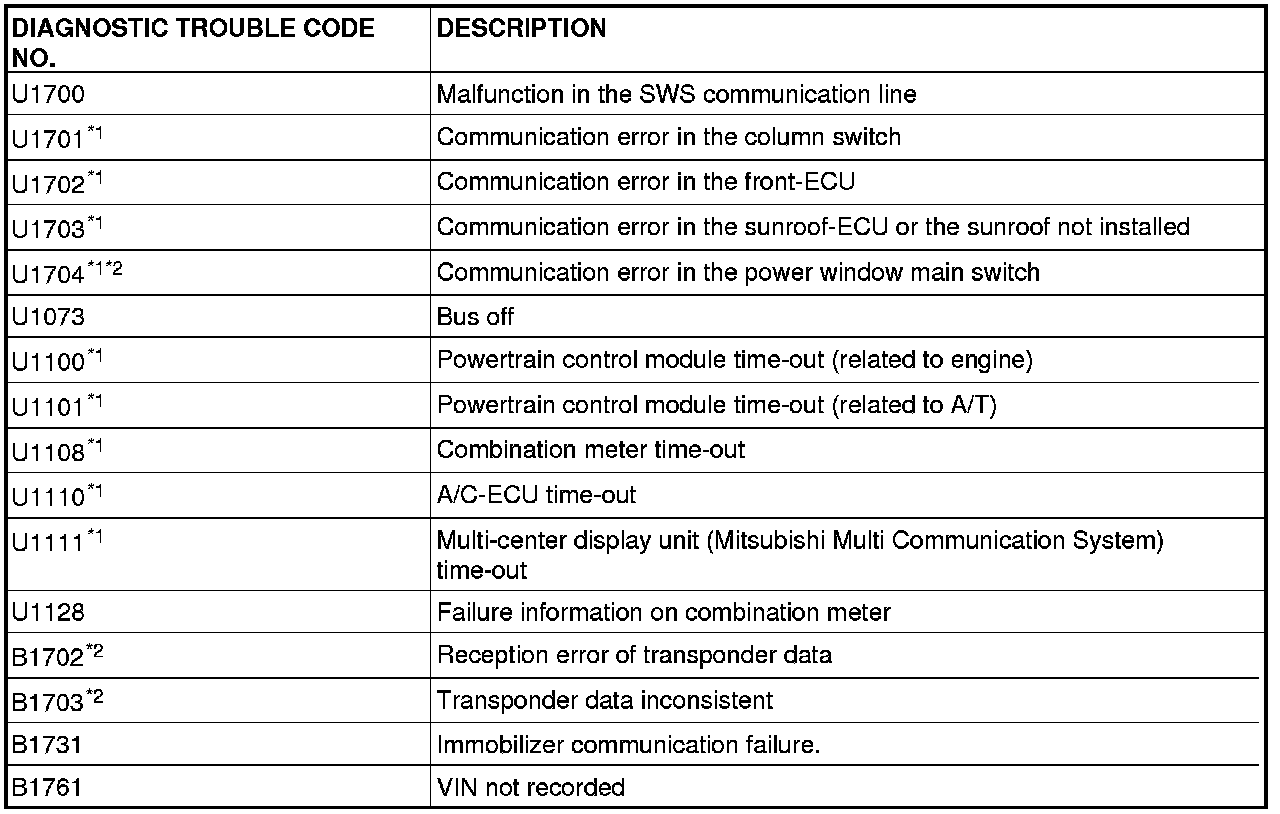 | DIAGNOSTIC TROUBLE CODE NO. | DESCRIPTION |
|---|---|
| U1700 | Malfunction in the SWS communication line |
| U1701$^{*1}$ | Communication error in the column switch |
| U1702$^{*1}$ | Communication error in the front-ECU |
| U1703$^{*1}$ | Communication error in the sunroof-ECU or the sunroof not installed |
| U1704$^{*1*2}$ | Communication error in the power window main switch |
| U1073 | Bus off |
| U1100$^{*1}$ | Powertrain control module time-out (related to engine) |
| U1101$^{*1}$ | Powertrain control module time-out (related to A/T) |
| U1108$^{*1}$ | Combination meter time-out |
| U1110$^{*1}$ | A/C-ECU time-out |
| U1111$^{*1}$ | Multi-center display unit (Mitsubishi Multi Communication System) time-out |
| U1128 | Failure information on combination meter |
| B1702$^{*2}$ | Reception error of transponder data |
| B1703$^{*2}$ | Transponder data inconsistent |
| B1731 | Immobilizer communication failure. |
| B1761 | VIN not recorded |